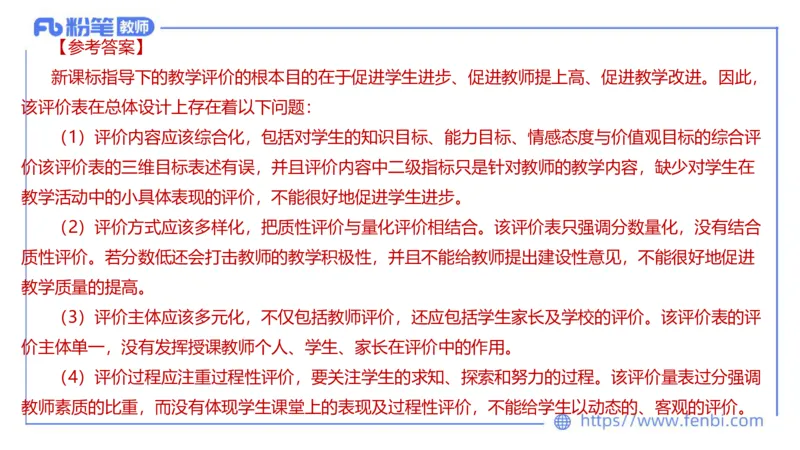 Fb 粉笔 教师

【参考答案】

新课标指导下的教学评价的根本目的在于促进学生进步、促进教师提上高、促进教学改进。因此，该评价表在总体设计上存在着以下问题：

（1）评价内容应该综合化，包括对学生的知识目标、能力目标、情感态度与价值观目标的综合评价该评价表的三维目标表述有误，并且评价内容中二级指标只是针对教师的教学内容，缺少对学生在教学活动中的小具体表现的评价，不能很好地促进学生进步。

（2）评价方式应该多样化，把质性评价与量化评价相结合。该评价表只强调分数量化，没有结合质性评价。若分数低还会打击教师的教学积极性，并且不能给教师提出建设性意见，不能很好地促进教学质量的提高。

（3）评价主体应该多元化，不仅包括教师评价，还应包括学生家长及学校的评价。该评价表的评价主体单一，没有发挥授课教师个人、学生、家长在评价中的作用。

（4）评价过程应注重过程性评价，要关注学生的求知、探索和努力的过程。该评价量表过分强调教师素质的比重，而没有体现学生课堂上的表现及过程性评价，不能给学生以动态的、客观的评价。

https://www.fenbi.com